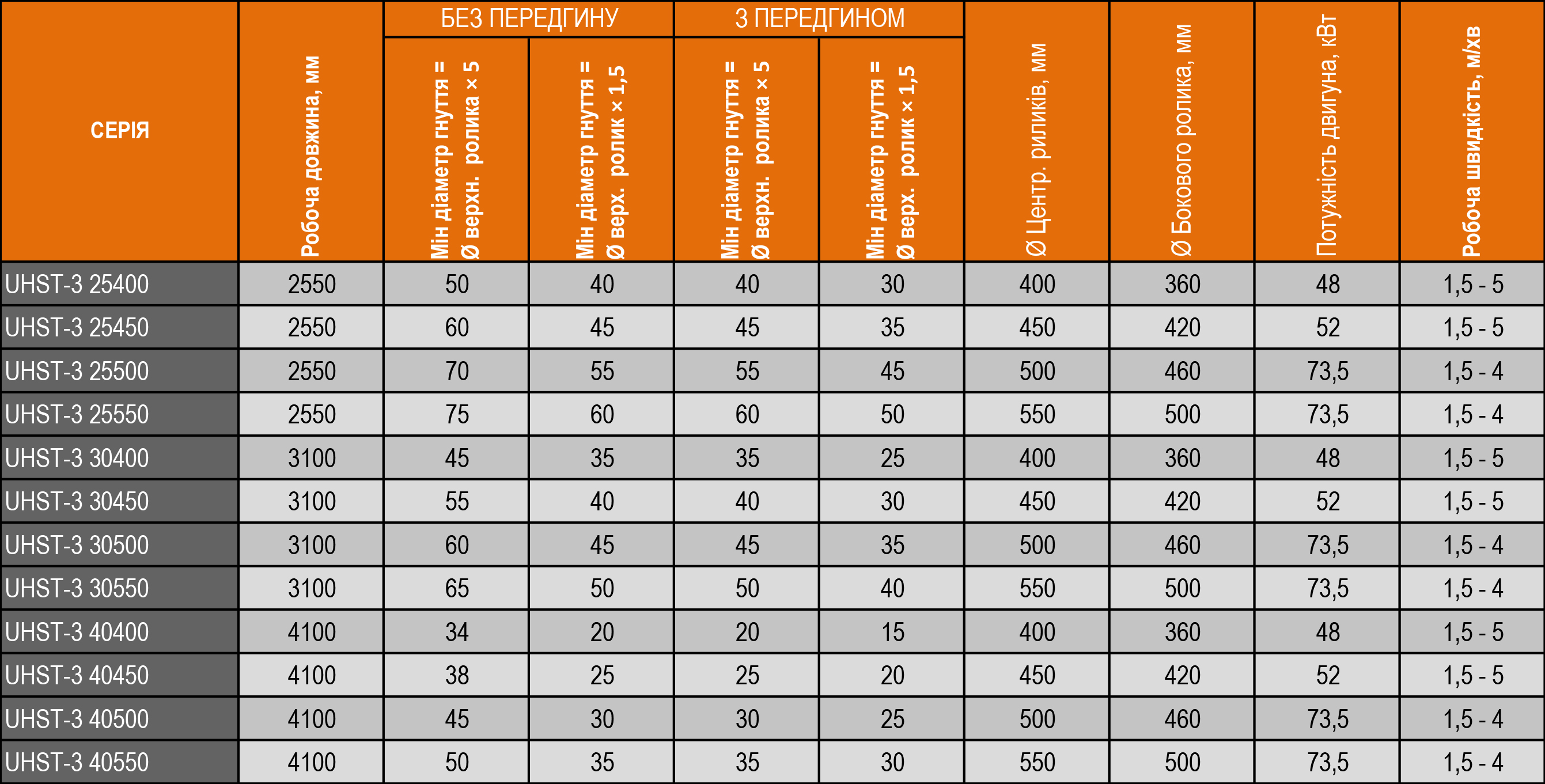 | СЕРІЯ | Робоча довжина, мм | БЕЗ ПЕРЕДГИНУ Мін діаметр гнуття = Ø верхн. ролика × 5 | БЕЗ ПЕРЕДГИНУ Мін діаметр гнуття = Ø верх. ролик × 1,5 | З ПЕРЕДГИНОМ Мін діаметр гнуття = Ø верхн. ролика × 5 | З ПЕРЕДГИНОМ Мін діаметр гнуття = Ø верх. ролик × 1,5 | Ø Центр. риликів, мм | Ø Бокового ролика, мм | Потужність двигуна, кВт | Робоча швидкість, м/хв |
|---|---|---|---|---|---|---|---|---|---|
| UHST-3 25400 | 2550 | 50 | 40 | 40 | 30 | 400 | 360 | 48 | 1,5 - 5 |
| UHST-3 25450 | 2550 | 60 | 45 | 45 | 35 | 450 | 420 | 52 | 1,5 - 5 |
| UHST-3 25500 | 2550 | 70 | 55 | 55 | 45 | 500 | 460 | 73,5 | 1,5 - 4 |
| UHST-3 25550 | 2550 | 75 | 60 | 60 | 50 | 550 | 500 | 73,5 | 1,5 - 4 |
| UHST-3 30400 | 3100 | 45 | 35 | 35 | 25 | 400 | 360 | 48 | 1,5 - 5 |
| UHST-3 30450 | 3100 | 55 | 40 | 40 | 30 | 450 | 420 | 52 | 1,5 - 5 |
| UHST-3 30500 | 3100 | 60 | 45 | 45 | 35 | 500 | 460 | 73,5 | 1,5 - 4 |
| UHST-3 30550 | 3100 | 65 | 50 | 50 | 40 | 550 | 500 | 73,5 | 1,5 - 4 |
| UHST-3 40400 | 4100 | 34 | 20 | 20 | 15 | 400 | 360 | 48 | 1,5 - 5 |
| UHST-3 40450 | 4100 | 38 | 25 | 25 | 20 | 450 | 420 | 52 | 1,5 - 5 |
| UHST-3 40500 | 4100 | 45 | 30 | 30 | 25 | 500 | 460 | 73,5 | 1,5 - 4 |
| UHST-3 40550 | 4100 | 50 | 35 | 35 | 30 | 550 | 500 | 73,5 | 1,5 - 4 |